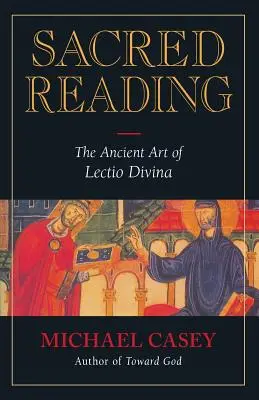 SACRED READING

The Ancient Art of Lectio Divina

MICHAEL CASEY

Author of Toward God